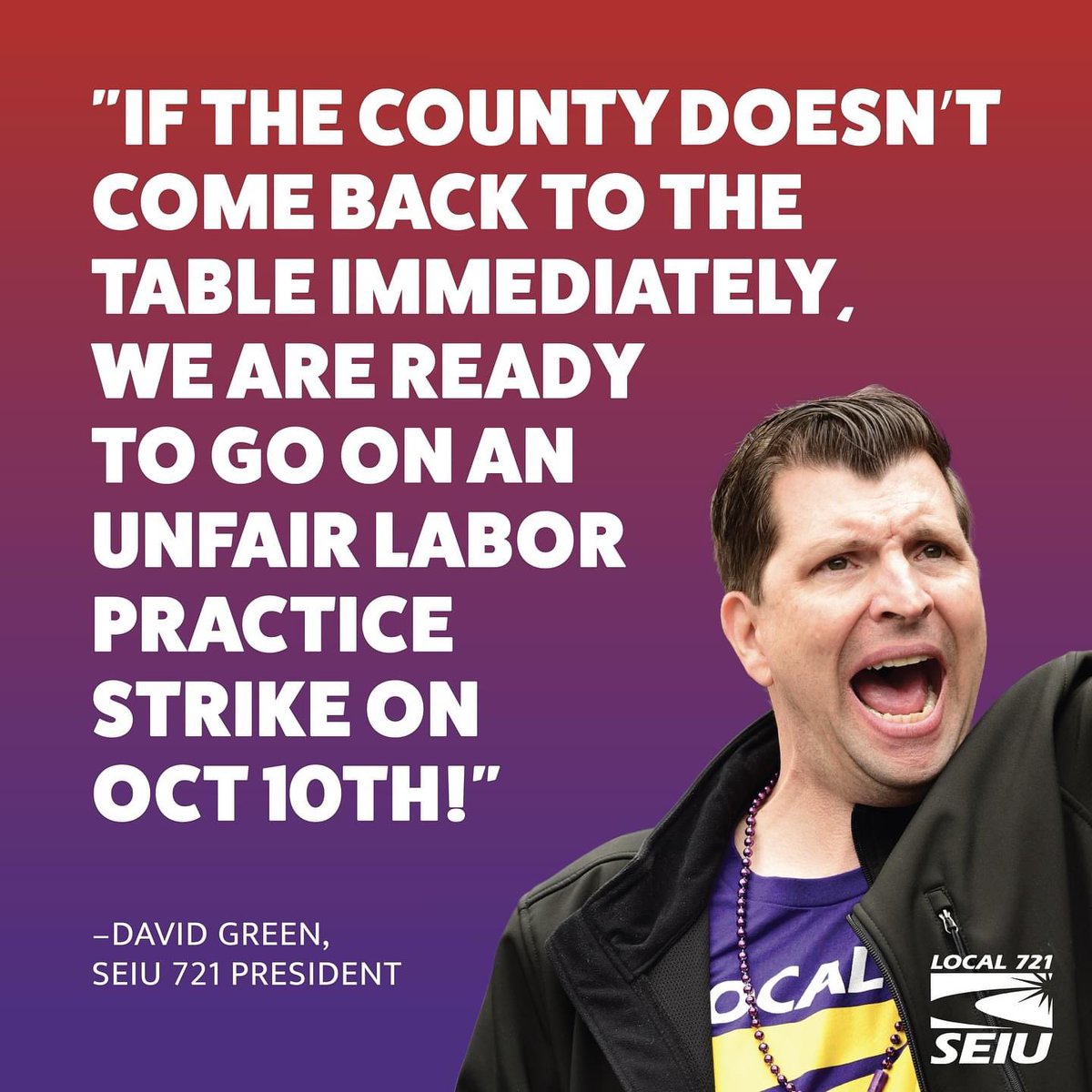 "IF THE COUNTY DOESN'T COME BACK TO THE TABLE IMMEDIATELY, WE ARE READY TO GO ON AN UNFAIR LABOR PRACTICE STRIKE ON OCT 10TH!"

–DAVID GREEN, SEIU 721 PRESIDENT

OCAL

LOCAL 721 SEIU